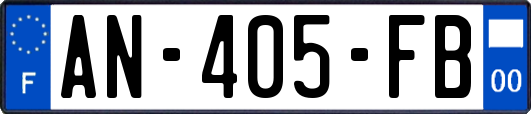 F

AN-405-FB

00